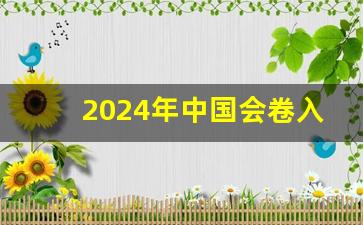 2024年中国会卷入